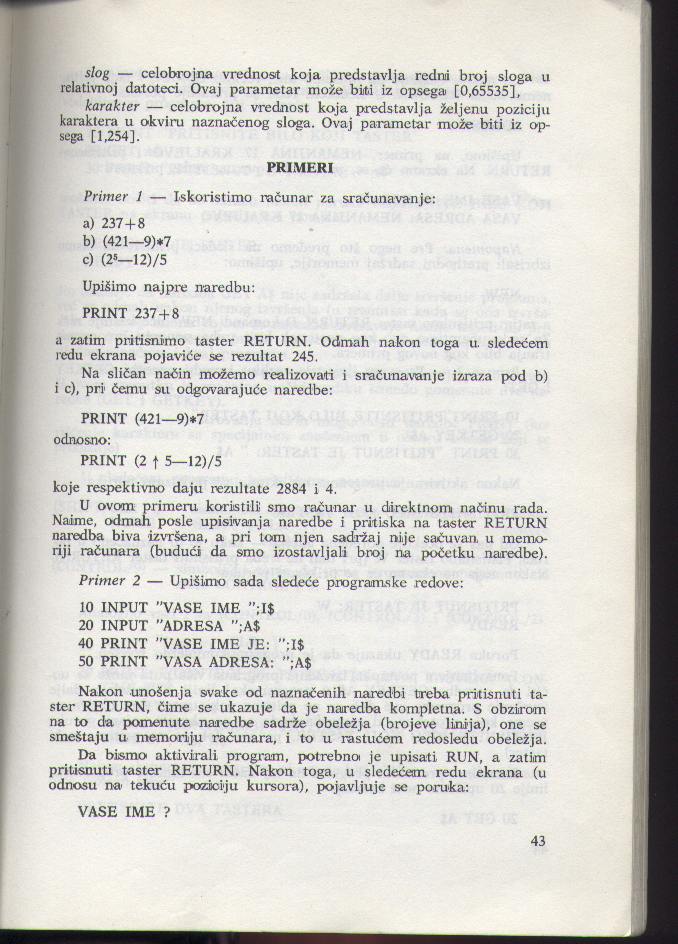 slog — celobrojna vrednost koja predstavlja redni broj sloga u relativnoj datoteci. Ovaj parametar može biti iz opsega [0,65535],

karakter — celobrojna vrednost koja predstavlja željenu poziciju karaktera u okviru naznačenog sloga. Ovaj parametar može biti iz opsega [1,254].

PRIMERI

Primer 1 — Iskoristimo računar za sračunavanje:

a) 237+8
b) (421—9)*7
c) ($2^5$—12)/5

Upišimo najpre naredbu:

PRINT 237+8

a zatim pritisnimo taster RETURN. Odmah nakon toga u sledećem redu ekrana pojaviće se rezultat 245.

Na sličan način možemo realizovati i sračunavanje izraza pod b) i c), pri čemu su odgovarajuće naredbe:

PRINT (421—9)*7

odnosno:

PRINT (2 ↑ 5—12)/5

koje respektivno daju rezultate 2884 i 4.

U ovom primeru koristili smo računar u direktnom načinu rada. Naime, odmah posle upisivanja naredbe i pritiska na taster RETURN naredba biva izvršena, a pri tom njen sadržaj nije sačuvan u memoriji računara (budući da smo izostavljali broj na početku naredbe).

Primer 2 — Upišimo sada sledeće programske redove:

10 INPUT "VASE IME ";I$
20 INPUT "ADRESA ";A$
40 PRINT "VASE IME JE: ";I$
50 PRINT "VASA ADRESA: ";A$

Nakon unošenja svake od naznačenih naredbi treba pritisnuti taster RETURN, čime se ukazuje da je naredba kompletna. S obzirom na to da pomenute naredbe sadrže obeležja (brojeve linija), one se smeštaju u memoriju računara, i to u rastućem redosledu obeležja.

Da bismo aktivirali program, potrebno je upisati RUN, a zatim pritisnuti taster RETURN. Nakon toga, u sledećem redu ekrana (u odnosu na tekuću poziciju kursora), pojavljuje se poruka:

VASE IME ?

43